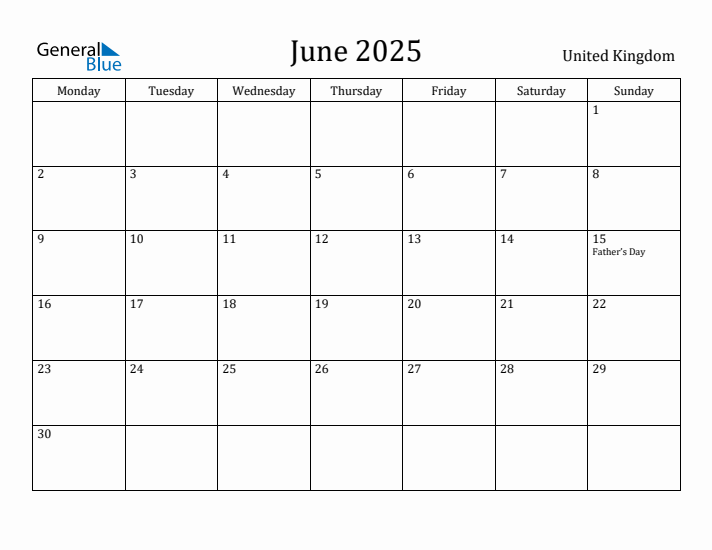 General Blue

June 2025

United Kingdom

| Monday | Tuesday | Wednesday | Thursday | Friday | Saturday | Sunday |
|---|---|---|---|---|---|---|
| | | | | | | 1 |
| 2 | 3 | 4 | 5 | 6 | 7 | 8 |
| 9 | 10 | 11 | 12 | 13 | 14 | 15 Father's Day |
| 16 | 17 | 18 | 19 | 20 | 21 | 22 |
| 23 | 24 | 25 | 26 | 27 | 28 | 29 |
| 30 | | | | | | |